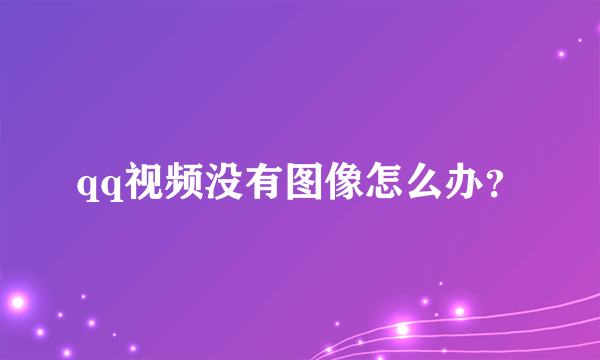 qq视频没有图像怎么办？